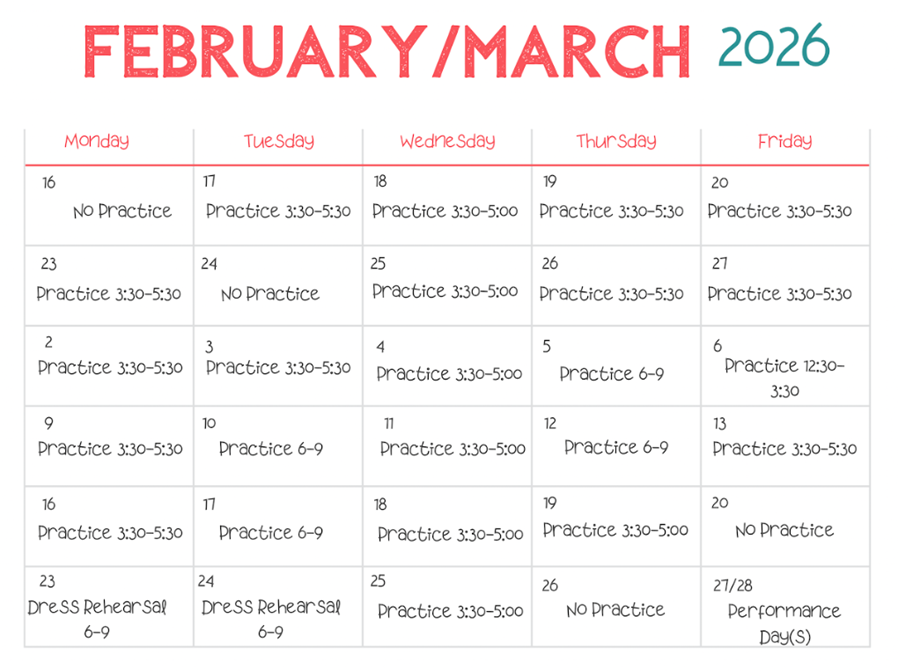 FEBRUARY/MARCH 2026

| Monday | Tuesday | Wednesday | Thursday | Friday |
|---|---|---|---|---|
| 16 No Practice | 17 Practice 3:30-5:30 | 18 Practice 3:30-5:00 | 19 Practice 3:30-5:30 | 20 Practice 3:30-5:30 |
| 23 Practice 3:30-5:30 | 24 No Practice | 25 Practice 3:30-5:00 | 26 Practice 3:30-5:30 | 27 Practice 3:30-5:30 |
| 2 Practice 3:30-5:30 | 3 Practice 3:30-5:30 | 4 Practice 3:30-5:00 | 5 Practice 6-9 | 6 Practice 12:30-3:30 |
| 9 Practice 3:30-5:30 | 10 Practice 6-9 | 11 Practice 3:30-5:00 | 12 Practice 6-9 | 13 Practice 3:30-5:30 |
| 16 Practice 3:30-5:30 | 17 Practice 6-9 | 18 Practice 3:30-5:00 | 19 Practice 3:30-5:00 | 20 No Practice |
| 23 Dress Rehearsal 6-9 | 24 Dress Rehearsal 6-9 | 25 Practice 3:30-5:00 | 26 No Practice | 27/28 Performance Day(s) |